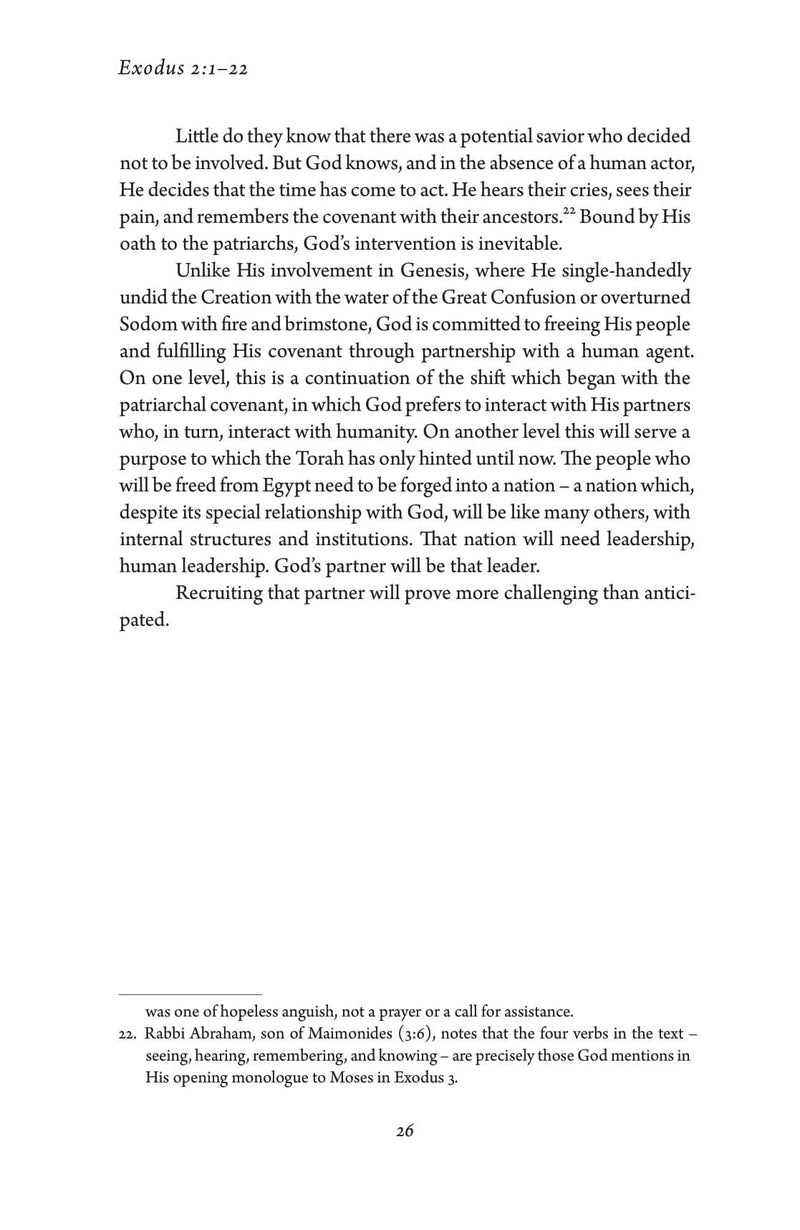 Exodus 2:1–22

Little do they know that there was a potential savior who decided not to be involved. But God knows, and in the absence of a human actor, He decides that the time has come to act. He hears their cries, sees their pain, and remembers the covenant with their ancestors.$^{22}$ Bound by His oath to the patriarchs, God's intervention is inevitable.

Unlike His involvement in Genesis, where He single-handedly undid the Creation with the water of the Great Confusion or overturned Sodom with fire and brimstone, God is committed to freeing His people and fulfilling His covenant through partnership with a human agent. On one level, this is a continuation of the shift which began with the patriarchal covenant, in which God prefers to interact with His partners who, in turn, interact with humanity. On another level this will serve a purpose to which the Torah has only hinted until now. The people who will be freed from Egypt need to be forged into a nation – a nation which, despite its special relationship with God, will be like many others, with internal structures and institutions. That nation will need leadership, human leadership. God's partner will be that leader.

Recruiting that partner will prove more challenging than anticipated.

was one of hopeless anguish, not a prayer or a call for assistance.

22. Rabbi Abraham, son of Maimonides (3:6), notes that the four verbs in the text – seeing, hearing, remembering, and knowing – are precisely those God mentions in His opening monologue to Moses in Exodus 3.

26